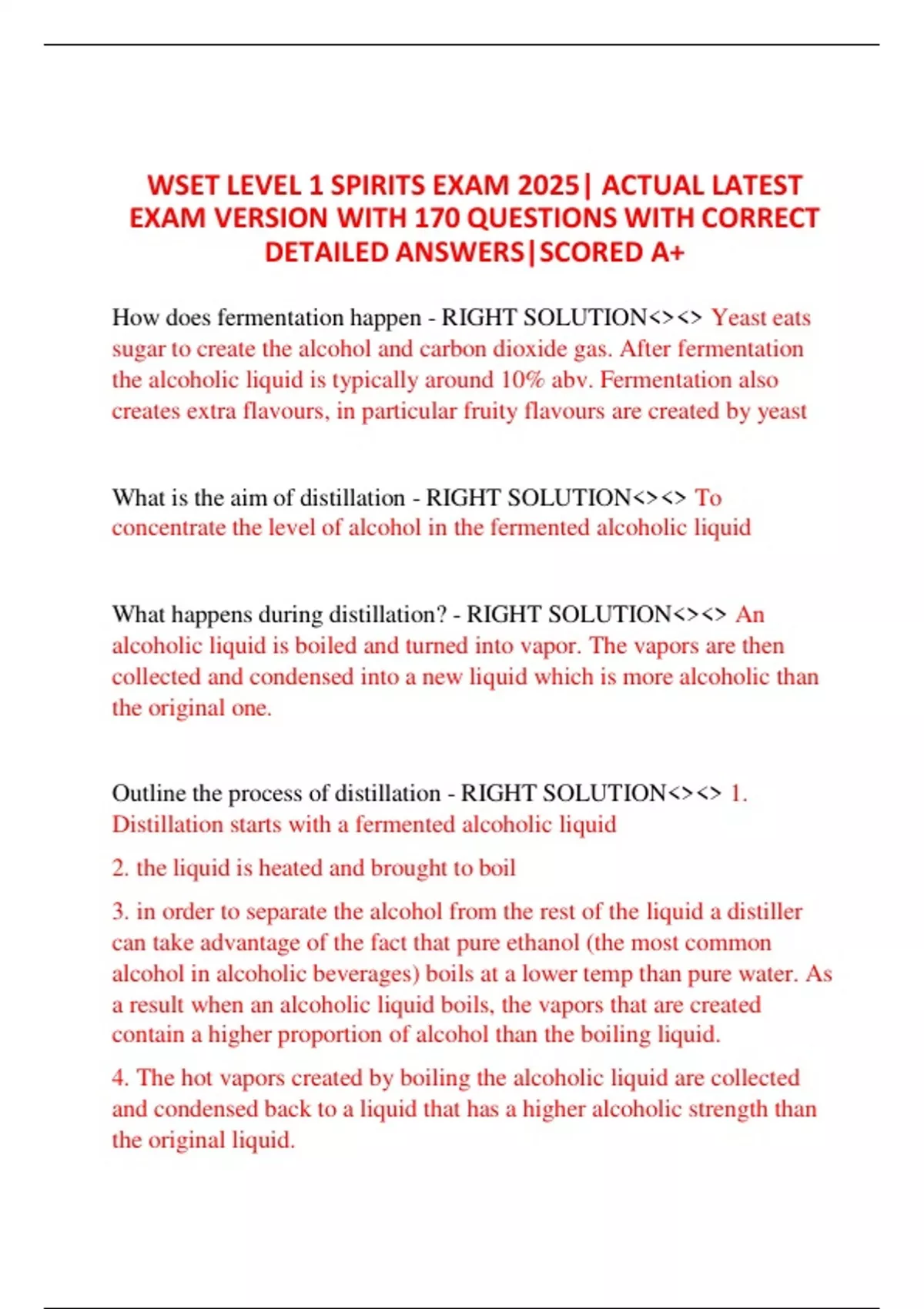 WSET LEVEL 1 SPIRITS EXAM 2025| ACTUAL LATEST EXAM VERSION WITH 170 QUESTIONS WITH CORRECT DETAILED ANSWERS|SCORED A+

How does fermentation happen - RIGHT SOLUTION<><> Yeast eats sugar to create the alcohol and carbon dioxide gas. After fermentation the alcoholic liquid is typically around 10% abv. Fermentation also creates extra flavours, in particular fruity flavours are created by yeast

What is the aim of distillation - RIGHT SOLUTION<><> To concentrate the level of alcohol in the fermented alcoholic liquid

What happens during distillation? - RIGHT SOLUTION<><> An alcoholic liquid is boiled and turned into vapor. The vapors are then collected and condensed into a new liquid which is more alcoholic than the original one.

Outline the process of distillation - RIGHT SOLUTION<><> 1. Distillation starts with a fermented alcoholic liquid

2. the liquid is heated and brought to boil

3. in order to separate the alcohol from the rest of the liquid a distiller can take advantage of the fact that pure ethanol (the most common alcohol in alcoholic beverages) boils at a lower temp than pure water. As a result when an alcoholic liquid boils, the vapors that are created contain a higher proportion of alcohol than the boiling liquid.

4. The hot vapors created by boiling the alcoholic liquid are collected and condensed back to a liquid that has a higher alcoholic strength than the original liquid.